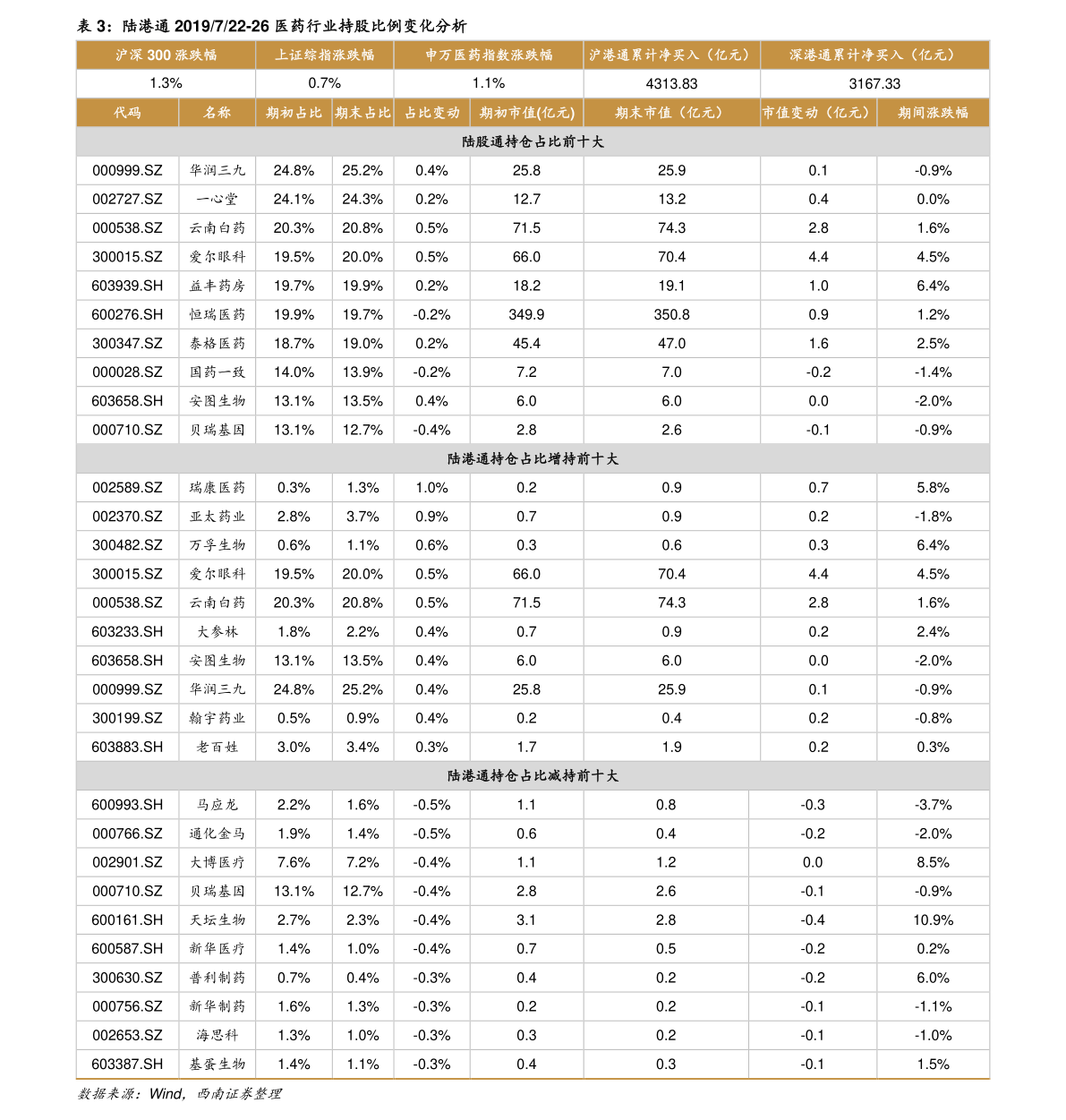 表 3：陆港通 2019/7/22-26 医药行业持股比例变化分析

| 沪深 300 涨跌幅 | 上证综指涨跌幅 | 申万医药指数涨跌幅 | 沪港通累计净买入（亿元） | 深港通累计净买入（亿元） |
|---|---|---|---|---|
| 1.3% | 0.7% | 1.1% | 4313.83 | 3167.33 |

| 代码 | 名称 | 期初占比 | 期末占比 | 占比变动 | 期初市值(亿元) | 期末市值（亿元） | 市值变动（亿元） | 期间涨跌幅 |
|---|---|---|---|---|---|---|---|---|
| 陆股通持仓占比前十大 | | | | | | | | |
| 000999.SZ | 华润三九 | 24.8% | 25.2% | 0.4% | 25.8 | 25.9 | 0.1 | -0.9% |
| 002727.SZ | 一心堂 | 24.1% | 24.3% | 0.2% | 12.7 | 13.2 | 0.4 | 0.0% |
| 000538.SZ | 云南白药 | 20.3% | 20.8% | 0.5% | 71.5 | 74.3 | 2.8 | 1.6% |
| 300015.SZ | 爱尔眼科 | 19.5% | 20.0% | 0.5% | 66.0 | 70.4 | 4.4 | 4.5% |
| 603939.SH | 益丰药房 | 19.7% | 19.9% | 0.2% | 18.2 | 19.1 | 1.0 | 6.4% |
| 600276.SH | 恒瑞医药 | 19.9% | 19.7% | -0.2% | 349.9 | 350.8 | 0.9 | 1.2% |
| 300347.SZ | 泰格医药 | 18.7% | 19.0% | 0.2% | 45.4 | 47.0 | 1.6 | 2.5% |
| 000028.SZ | 国药一致 | 14.0% | 13.9% | -0.2% | 7.2 | 7.0 | -0.2 | -1.4% |
| 603658.SH | 安图生物 | 13.1% | 13.5% | 0.4% | 6.0 | 6.0 | 0.0 | -2.0% |
| 000710.SZ | 贝瑞基因 | 13.1% | 12.7% | -0.4% | 2.8 | 2.6 | -0.1 | -0.9% |
| 陆港通持仓占比增持前十大 | | | | | | | | |
| 002589.SZ | 瑞康医药 | 0.3% | 1.3% | 1.0% | 0.2 | 0.9 | 0.7 | 5.8% |
| 002370.SZ | 亚太药业 | 2.8% | 3.7% | 0.9% | 0.7 | 0.9 | 0.2 | -1.8% |
| 300482.SZ | 万孚生物 | 0.6% | 1.1% | 0.6% | 0.3 | 0.6 | 0.3 | 6.4% |
| 300015.SZ | 爱尔眼科 | 19.5% | 20.0% | 0.5% | 66.0 | 70.4 | 4.4 | 4.5% |
| 000538.SZ | 云南白药 | 20.3% | 20.8% | 0.5% | 71.5 | 74.3 | 2.8 | 1.6% |
| 603233.SH | 大参林 | 1.8% | 2.2% | 0.4% | 0.7 | 0.9 | 0.2 | 2.4% |
| 603658.SH | 安图生物 | 13.1% | 13.5% | 0.4% | 6.0 | 6.0 | 0.0 | -2.0% |
| 000999.SZ | 华润三九 | 24.8% | 25.2% | 0.4% | 25.8 | 25.9 | 0.1 | -0.9% |
| 300199.SZ | 翰宇药业 | 0.5% | 0.9% | 0.4% | 0.2 | 0.4 | 0.2 | -0.8% |
| 603883.SH | 老百姓 | 3.0% | 3.4% | 0.3% | 1.7 | 1.9 | 0.2 | 0.3% |
| 陆港通持仓占比减持前十大 | | | | | | | | |
| 600993.SH | 马应龙 | 2.2% | 1.6% | -0.5% | 1.1 | 0.8 | -0.3 | -3.7% |
| 000766.SZ | 通化金马 | 1.9% | 1.4% | -0.5% | 0.6 | 0.4 | -0.2 | -2.0% |
| 002901.SZ | 大博医疗 | 7.6% | 7.2% | -0.4% | 1.1 | 1.2 | 0.0 | 8.5% |
| 000710.SZ | 贝瑞基因 | 13.1% | 12.7% | -0.4% | 2.8 | 2.6 | -0.1 | -0.9% |
| 600161.SH | 天坛生物 | 2.7% | 2.3% | -0.4% | 3.1 | 2.8 | -0.4 | 10.9% |
| 600587.SH | 新华医疗 | 1.4% | 1.0% | -0.4% | 0.7 | 0.5 | -0.2 | 0.2% |
| 300630.SZ | 普利制药 | 0.7% | 0.4% | -0.3% | 0.4 | 0.2 | -0.2 | 6.0% |
| 000756.SZ | 新华制药 | 1.6% | 1.3% | -0.3% | 0.2 | 0.2 | -0.1 | -1.1% |
| 002653.SZ | 海思科 | 1.3% | 1.0% | -0.3% | 0.3 | 0.2 | -0.1 | -1.0% |
| 603387.SH | 基蛋生物 | 1.4% | 1.1% | -0.3% | 0.4 | 0.3 | -0.1 | 1.5% |

数据来源：Wind，西南证券整理